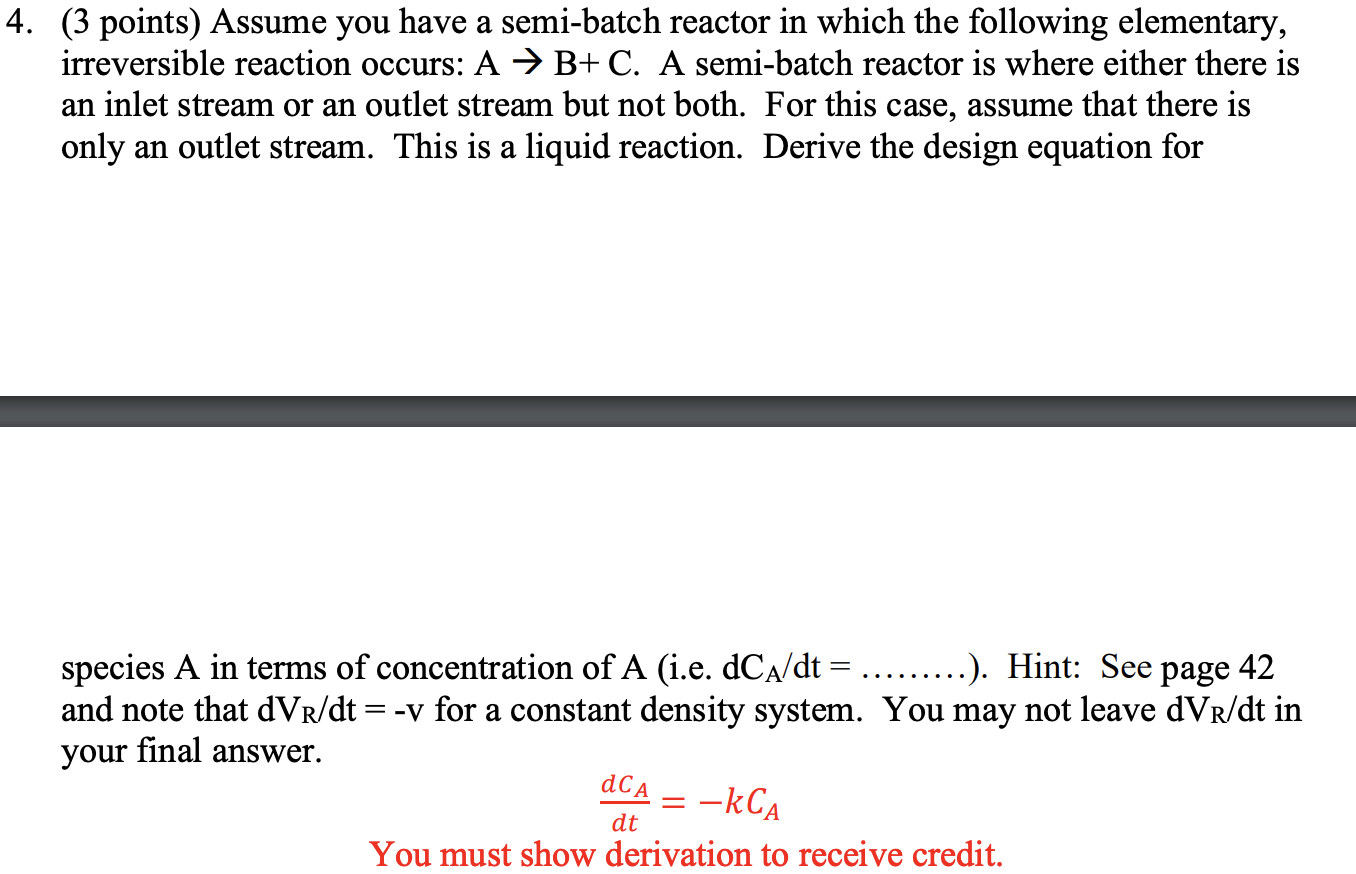 4. (3 points) Assume you have a semi-batch reactor in which the following elementary, irreversible reaction occurs: A → B+ C. A semi-batch reactor is where either there is an inlet stream or an outlet stream but not both. For this case, assume that there is only an outlet stream. This is a liquid reaction. Derive the design equation for

species A in terms of concentration of A (i.e. $dC_A/dt$ = .........). Hint: See page 42 and note that $dV_R/dt$ = -v for a constant density system. You may not leave $dV_R/dt$ in your final answer.

$\frac{dC_A}{dt} = -kC_A$

You must show derivation to receive credit.